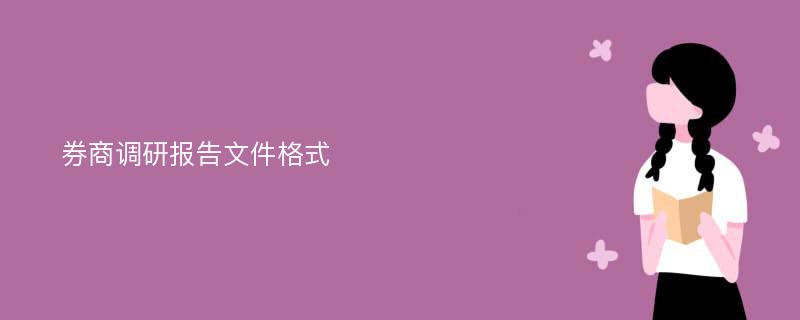 券商调研报告文件格式